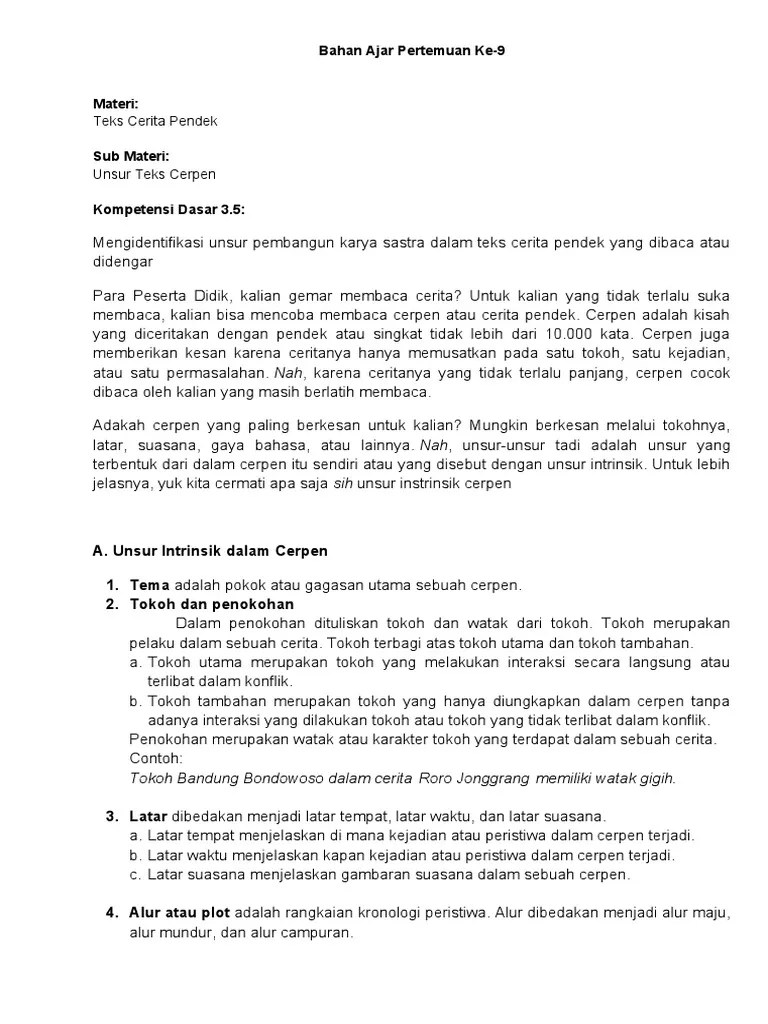 Bahan Ajar Pertemuan Ke-9

Materi:
Teks Cerita Pendek

Sub Materi:
Unsur Teks Cerpen

Kompetensi Dasar 3.5:

Mengidentifikasi unsur pembangun karya sastra dalam teks cerita pendek yang dibaca atau didengar

Para Peserta Didik, kalian gemar membaca cerita? Untuk kalian yang tidak terlalu suka membaca, kalian bisa mencoba membaca cerpen atau cerita pendek. Cerpen adalah kisah yang diceritakan dengan pendek atau singkat tidak lebih dari 10.000 kata. Cerpen juga memberikan kesan karena ceritanya hanya memusatkan pada satu tokoh, satu kejadian, atau satu permasalahan. Nah, karena ceritanya yang tidak terlalu panjang, cerpen cocok dibaca oleh kalian yang masih berlatih membaca.

Adakah cerpen yang paling berkesan untuk kalian? Mungkin berkesan melalui tokohnya, latar, suasana, gaya bahasa, atau lainnya. Nah, unsur-unsur tadi adalah unsur yang terbentuk dari dalam cerpen itu sendiri atau yang disebut dengan unsur intrinsik. Untuk lebih jelasnya, yuk kita cermati apa saja sih unsur instrinsik cerpen

A. Unsur Intrinsik dalam Cerpen

1. Tema adalah pokok atau gagasan utama sebuah cerpen.
2. Tokoh dan penokohan
Dalam penokohan dituliskan tokoh dan watak dari tokoh. Tokoh merupakan pelaku dalam sebuah cerita. Tokoh terbagi atas tokoh utama dan tokoh tambahan.
a. Tokoh utama merupakan tokoh yang melakukan interaksi secara langsung atau terlibat dalam konflik.
b. Tokoh tambahan merupakan tokoh yang hanya diungkapkan dalam cerpen tanpa adanya interaksi yang dilakukan tokoh atau tokoh yang tidak terlibat dalam konflik.
Penokohan merupakan watak atau karakter tokoh yang terdapat dalam sebuah cerita.
Contoh:
Tokoh Bandung Bondowoso dalam cerita Roro Jonggrang memiliki watak gigih.

3. Latar dibedakan menjadi latar tempat, latar waktu, dan latar suasana.
a. Latar tempat menjelaskan di mana kejadian atau peristiwa dalam cerpen terjadi.
b. Latar waktu menjelaskan kapan kejadian atau peristiwa dalam cerpen terjadi.
c. Latar suasana menjelaskan gambaran suasana dalam sebuah cerpen.

4. Alur atau plot adalah rangkaian kronologi peristiwa. Alur dibedakan menjadi alur maju, alur mundur, dan alur campuran.